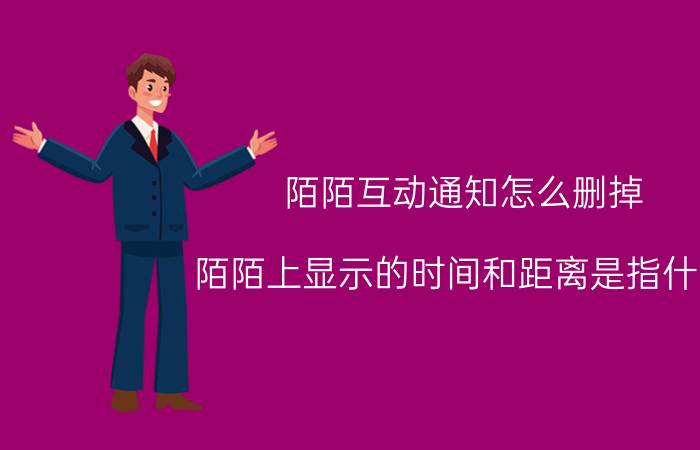 陌陌互动通知怎么删掉

陌陌上显示的时间和距离是指什